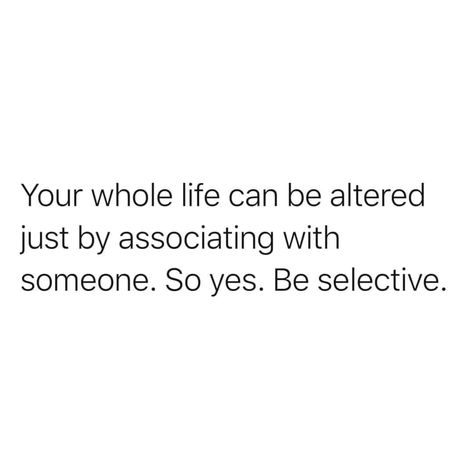 Your whole life can be altered just by associating with someone. So yes. Be selective.